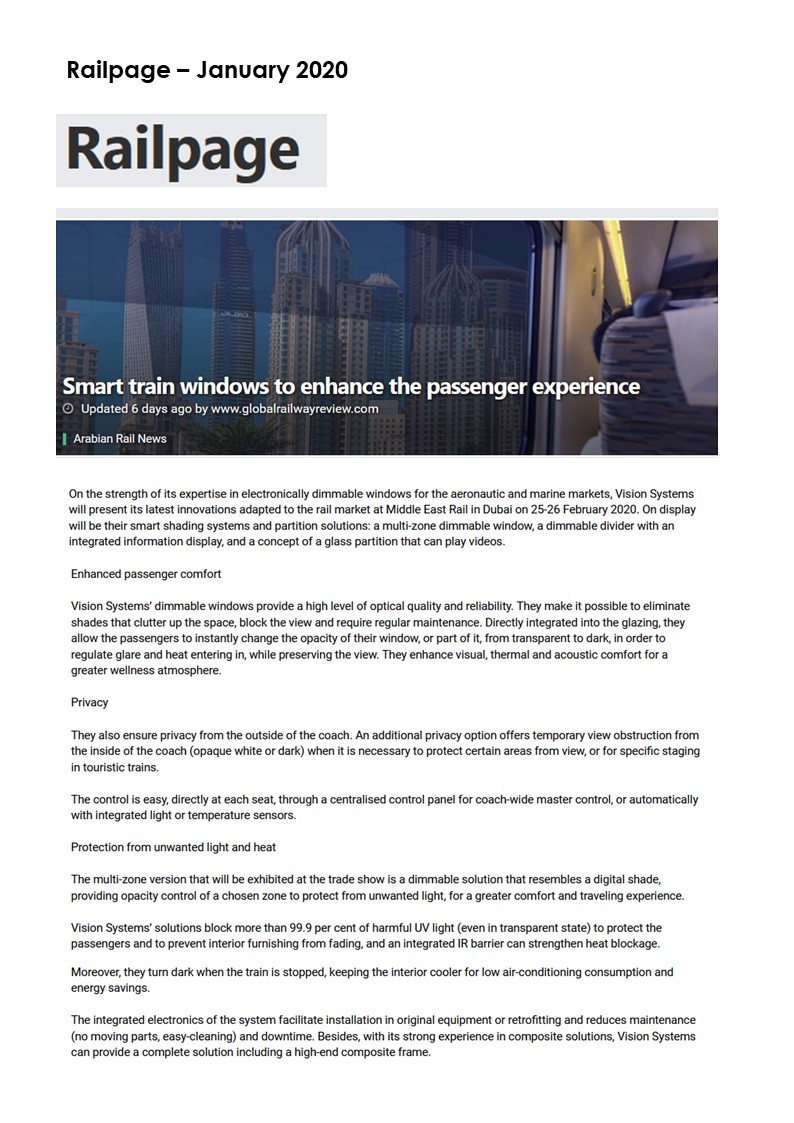 Railpage – January 2020

Railpage

Smart train windows to enhance the passenger experience

Updated 6 days ago by www.globalrailwayreview.com

Arabian Rail News

On the strength of its expertise in electronically dimmable windows for the aeronautic and marine markets, Vision Systems will present its latest innovations adapted to the rail market at Middle East Rail in Dubai on 25-26 February 2020. On display will be their smart shading systems and partition solutions: a multi-zone dimmable window, a dimmable divider with an integrated information display, and a concept of a glass partition that can play videos.

Enhanced passenger comfort

Vision Systems' dimmable windows provide a high level of optical quality and reliability. They make it possible to eliminate shades that clutter up the space, block the view and require regular maintenance. Directly integrated into the glazing, they allow the passengers to instantly change the opacity of their window, or part of it, from transparent to dark, in order to regulate glare and heat entering in, while preserving the view. They enhance visual, thermal and acoustic comfort for a greater wellness atmosphere.

Privacy

They also ensure privacy from the outside of the coach. An additional privacy option offers temporary view obstruction from the inside of the coach (opaque white or dark) when it is necessary to protect certain areas from view, or for specific staging in touristic trains.

The control is easy, directly at each seat, through a centralised control panel for coach-wide master control, or automatically with integrated light or temperature sensors.

Protection from unwanted light and heat

The multi-zone version that will be exhibited at the trade show is a dimmable solution that resembles a digital shade, providing opacity control of a chosen zone to protect from unwanted light, for a greater comfort and traveling experience.

Vision Systems' solutions block more than 99.9 per cent of harmful UV light (even in transparent state) to protect the passengers and to prevent interior furnishing from fading, and an integrated IR barrier can strengthen heat blockage.

Moreover, they turn dark when the train is stopped, keeping the interior cooler for low air-conditioning consumption and energy savings.

The integrated electronics of the system facilitate installation in original equipment or retrofitting and reduces maintenance (no moving parts, easy-cleaning) and downtime. Besides, with its strong experience in composite solutions, Vision Systems can provide a complete solution including a high-end composite frame.